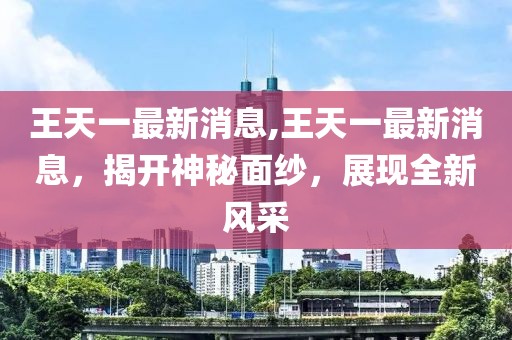 王天一最新消息,王天一最新消息，揭开神秘面纱，展现全新风采